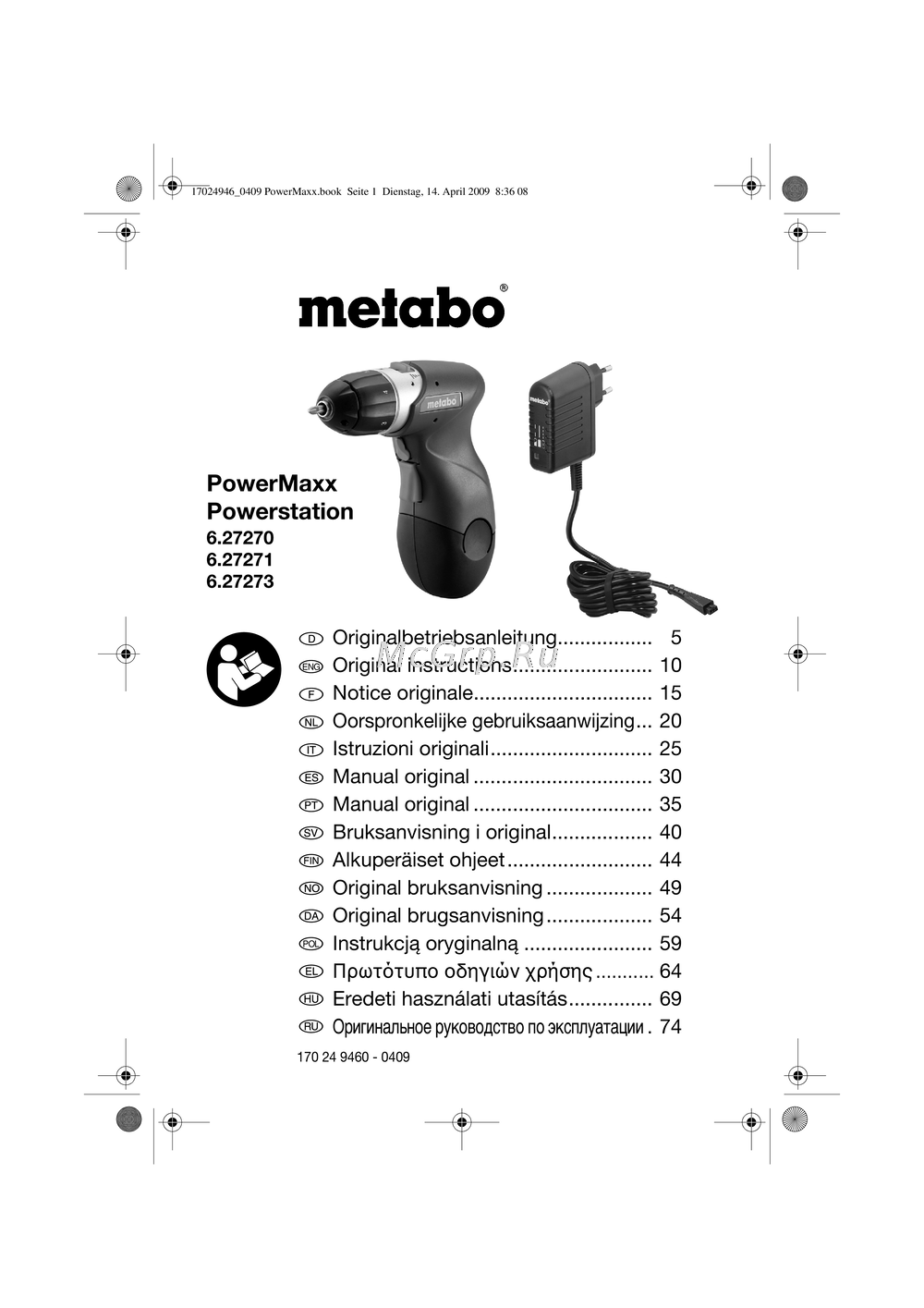 17024946_0409 PowerMaxx.book Seite 1 Dienstag, 14. April 2009 8:36 08

metabo®

metabo

metabo

PowerMaxx
Powerstation
6.27270
6.27271
6.27273

McGrp.Ru

D Originalbetriebsanleitung................. 5
ENG Original instructions......................... 10
F Notice originale................................ 15
NL Oorspronkelijke gebruiksaanwijzing... 20
IT Istruzioni originali............................. 25
ES Manual original ................................ 30
PT Manual original ................................ 35
SV Bruksanvisning i original.................. 40
FIN Alkuperäiset ohjeet.......................... 44
NO Original bruksanvisning ................... 49
DA Original brugsanvisning................... 54
POL Instrukcją oryginalną ....................... 59
EL Πρωτότυπο οδηγιών χρήσης ........... 64
HU Eredeti használati utasítás............... 69
RU Оригинальное руководство по эксплуатации . 74

170 24 9460 - 0409